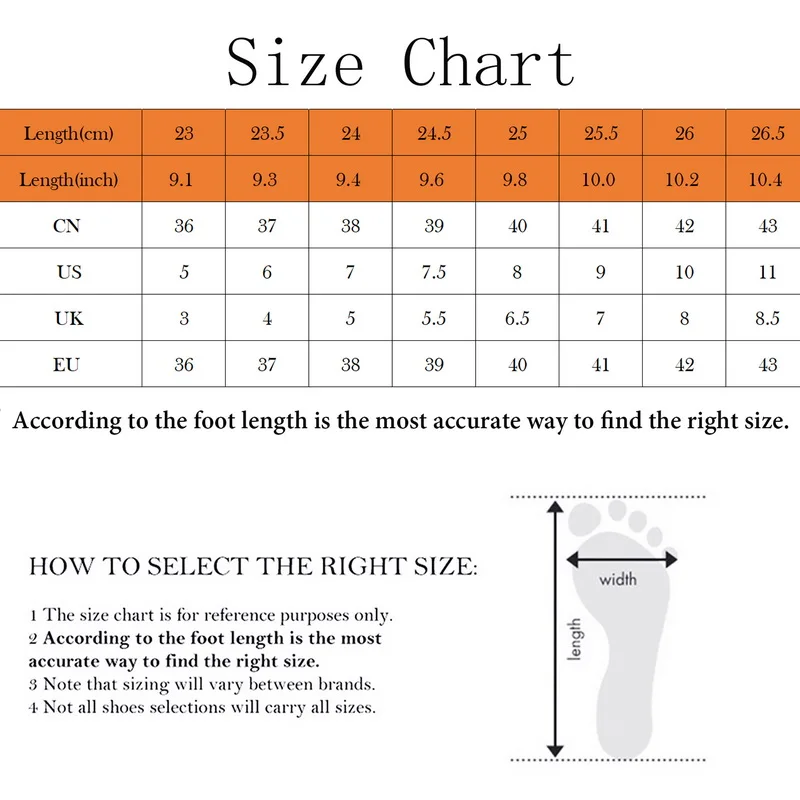 Size Chart

| Length(cm) | 23 | 23.5 | 24 | 24.5 | 25 | 25.5 | 26 | 26.5 |
|---|---|---|---|---|---|---|---|---|
| Length(inch) | 9.1 | 9.3 | 9.4 | 9.6 | 9.8 | 10.0 | 10.2 | 10.4 |
| CN | 36 | 37 | 38 | 39 | 40 | 41 | 42 | 43 |
| US | 5 | 6 | 7 | 7.5 | 8 | 9 | 10 | 11 |
| UK | 3 | 4 | 5 | 5.5 | 6.5 | 7 | 8 | 8.5 |
| EU | 36 | 37 | 38 | 39 | 40 | 41 | 42 | 43 |

According to the foot length is the most accurate way to find the right size.

HOW TO SELECT THE RIGHT SIZE:

1 The size chart is for reference purposes only.
2 According to the foot length is the most accurate way to find the right size.
3 Note that sizing will vary between brands.
4 Not all shoes selections will carry all sizes.

width

length